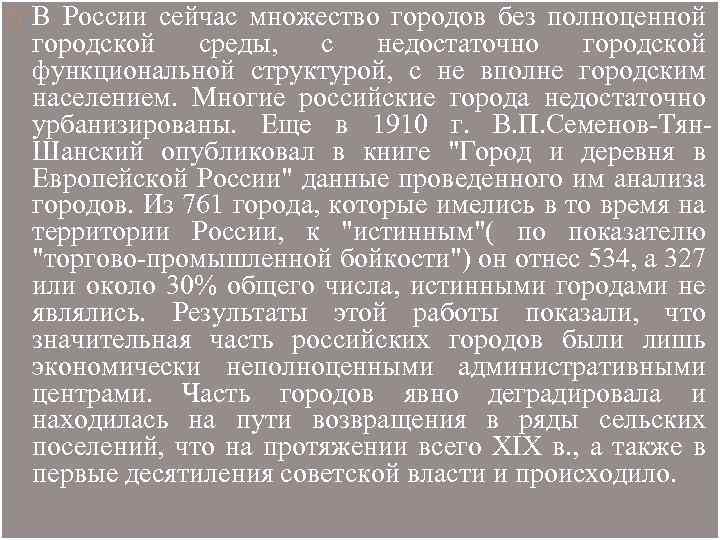 В России сейчас множество городов без полноценной городской среды, с недостаточно городской функциональной структурой, с не вполне городским населением. Многие российские города недостаточно урбанизированы. Еще в 1910 г. В.П.Семенов-Тян-Шанский опубликовал в книге "Город и деревня в Европейской России" данные проведенного им анализа городов. Из 761 города, которые имелись в то время на территории России, к "истинным"( по показателю "торгово-промышленной бойкости") он отнес 534, а 327 или около 30% общего числа, истинными городами не являлись. Результаты этой работы показали, что значительная часть российских городов были лишь экономически неполноценными административными центрами. Часть городов явно деградировала и находилась на пути возвращения в ряды сельских поселений, что на протяжении всего XIX в., а также в первые десятиления советской власти и происходило.